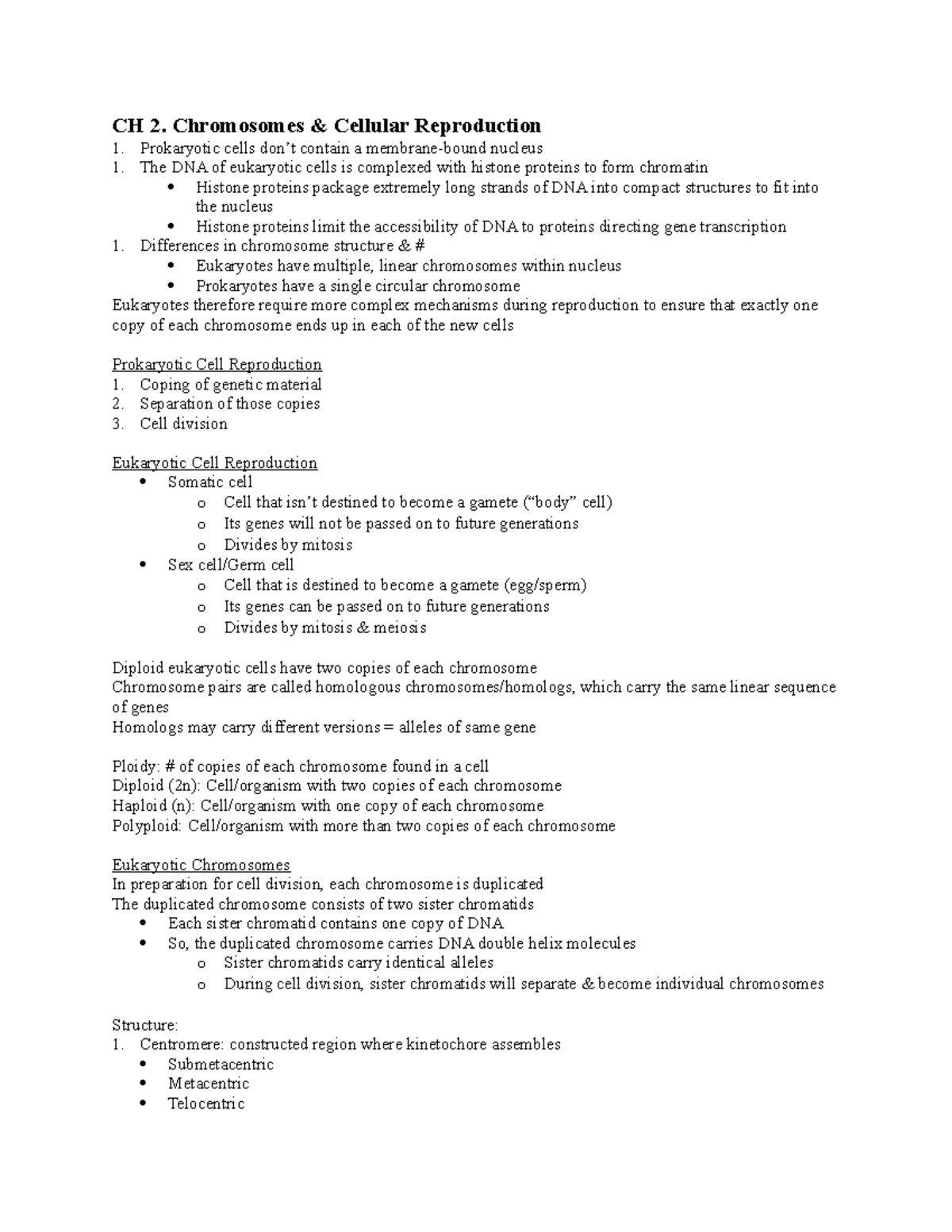 CH 2. Chromosomes & Cellular Reproduction

1. Prokaryotic cells don't contain a membrane-bound nucleus
1. The DNA of eukaryotic cells is complexed with histone proteins to form chromatin
  • Histone proteins package extremely long strands of DNA into compact structures to fit into the nucleus
  • Histone proteins limit the accessibility of DNA to proteins directing gene transcription
1. Differences in chromosome structure & #
  • Eukaryotes have multiple, linear chromosomes within nucleus
  • Prokaryotes have a single circular chromosome

Eukaryotes therefore require more complex mechanisms during reproduction to ensure that exactly one copy of each chromosome ends up in each of the new cells

Prokaryotic Cell Reproduction
1. Coping of genetic material
2. Separation of those copies
3. Cell division

Eukaryotic Cell Reproduction
• Somatic cell
  o Cell that isn't destined to become a gamete ("body" cell)
  o Its genes will not be passed on to future generations
  o Divides by mitosis
• Sex cell/Germ cell
  o Cell that is destined to become a gamete (egg/sperm)
  o Its genes can be passed on to future generations
  o Divides by mitosis & meiosis

Diploid eukaryotic cells have two copies of each chromosome
Chromosome pairs are called homologous chromosomes/homologs, which carry the same linear sequence of genes
Homologs may carry different versions = alleles of same gene

Ploidy: # of copies of each chromosome found in a cell
Diploid (2n): Cell/organism with two copies of each chromosome
Haploid (n): Cell/organism with one copy of each chromosome
Polyploid: Cell/organism with more than two copies of each chromosome

Eukaryotic Chromosomes
In preparation for cell division, each chromosome is duplicated
The duplicated chromosome consists of two sister chromatids
• Each sister chromatid contains one copy of DNA
• So, the duplicated chromosome carries DNA double helix molecules
  o Sister chromatids carry identical alleles
  o During cell division, sister chromatids will separate & become individual chromosomes

Structure:
1. Centromere: constructed region where kinetochore assembles
  • Submetacentric
  • Metacentric
  • Telocentric